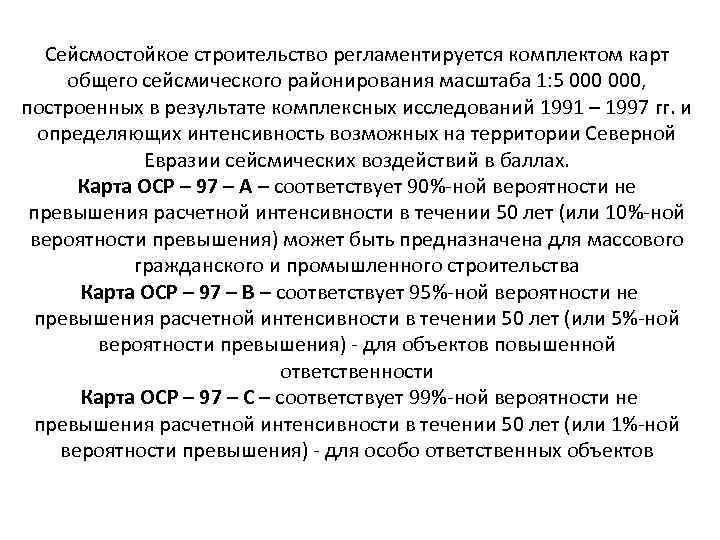 Сейсмостойкое строительство регламентируется комплектом карт общего сейсмического районирования масштаба 1:5 000 000, построенных в результате комплексных исследований 1991 – 1997 гг. и определяющих интенсивность возможных на территории Северной Евразии сейсмических воздействий в баллах.

Карта ОСР – 97 – А – соответствует 90%-ной вероятности не превышения расчетной интенсивности в течении 50 лет (или 10%-ной вероятности превышения) может быть предназначена для массового гражданского и промышленного строительства

Карта ОСР – 97 – В – соответствует 95%-ной вероятности не превышения расчетной интенсивности в течении 50 лет (или 5%-ной вероятности превышения) - для объектов повышенной ответственности

Карта ОСР – 97 – С – соответствует 99%-ной вероятности не превышения расчетной интенсивности в течении 50 лет (или 1%-ной вероятности превышения) - для особо ответственных объектов